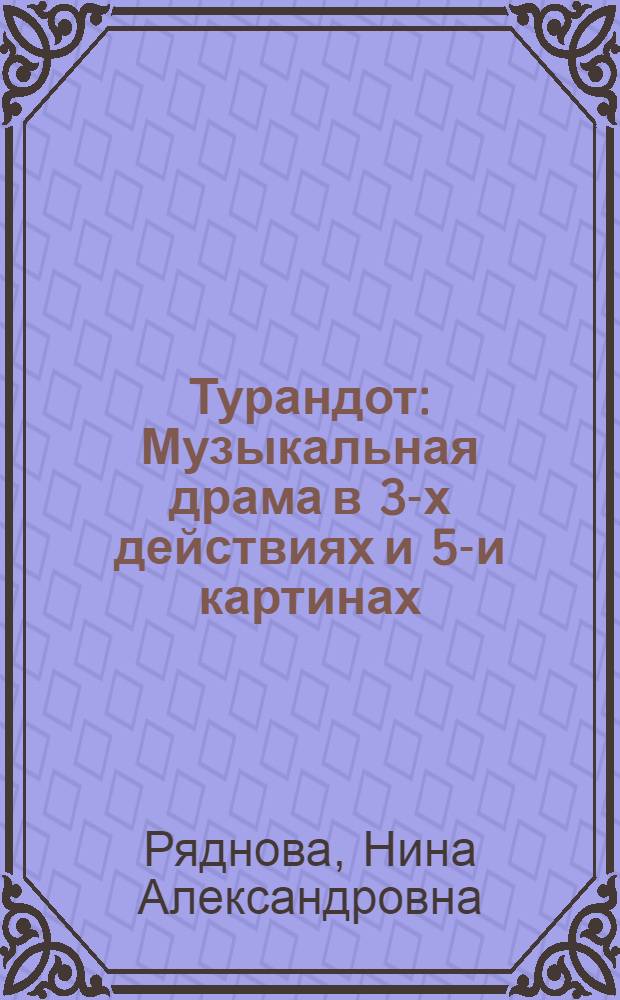 Турандот: Музыкальная драма в 3-х действиях и 5-и картинах

Ряднова, Нина Александровна